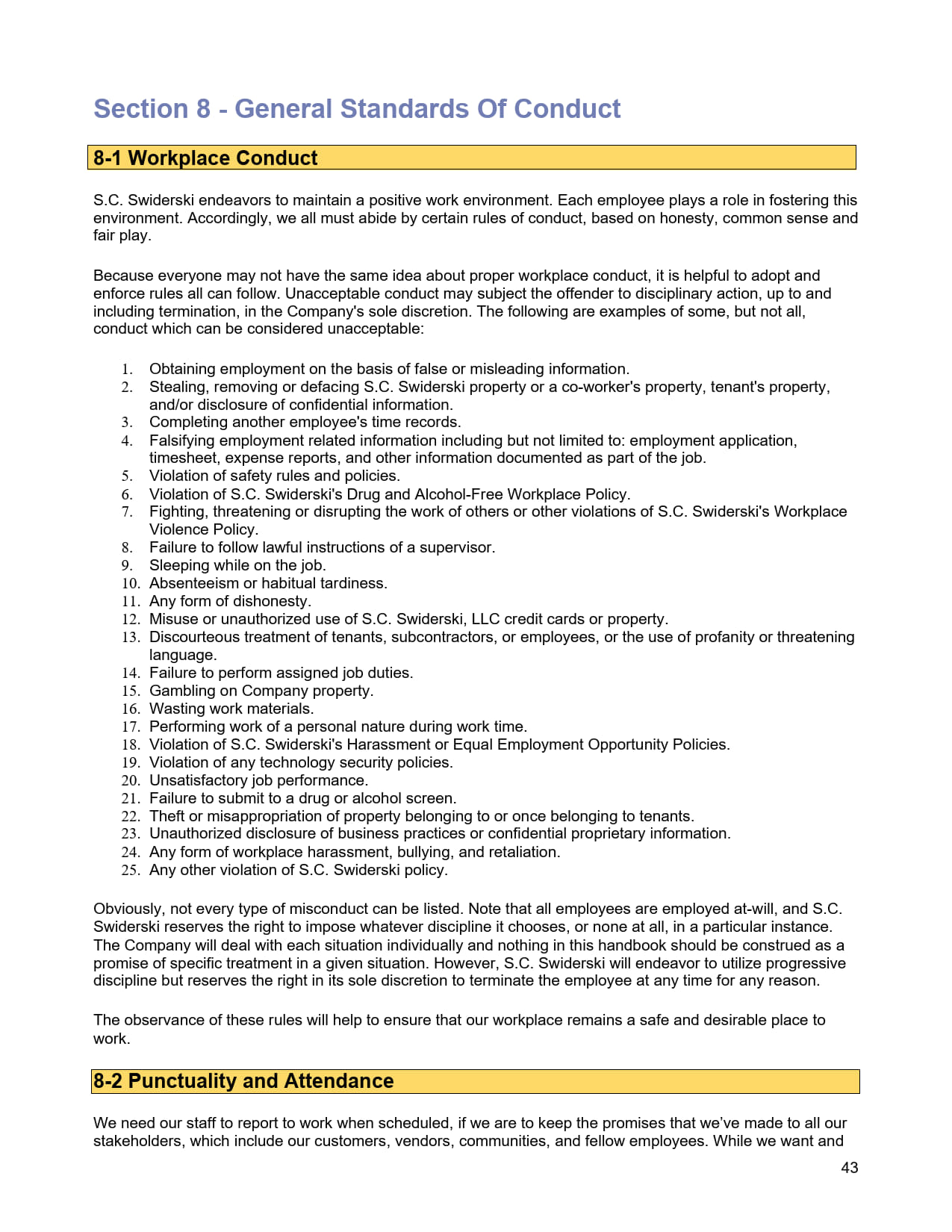 Section 8 - General Standards Of Conduct

8-1 Workplace Conduct

S.C. Swiderski endeavors to maintain a positive work environment. Each employee plays a role in fostering this environment. Accordingly, we all must abide by certain rules of conduct, based on honesty, common sense and fair play.

Because everyone may not have the same idea about proper workplace conduct, it is helpful to adopt and enforce rules all can follow. Unacceptable conduct may subject the offender to disciplinary action, up to and including termination, in the Company's sole discretion. The following are examples of some, but not all, conduct which can be considered unacceptable:

1. Obtaining employment on the basis of false or misleading information.
2. Stealing, removing or defacing S.C. Swiderski property or a co-worker's property, tenant's property, and/or disclosure of confidential information.
3. Completing another employee's time records.
4. Falsifying employment related information including but not limited to: employment application, timesheet, expense reports, and other information documented as part of the job.
5. Violation of safety rules and policies.
6. Violation of S.C. Swiderski's Drug and Alcohol-Free Workplace Policy.
7. Fighting, threatening or disrupting the work of others or other violations of S.C. Swiderski's Workplace Violence Policy.
8. Failure to follow lawful instructions of a supervisor.
9. Sleeping while on the job.
10. Absenteeism or habitual tardiness.
11. Any form of dishonesty.
12. Misuse or unauthorized use of S.C. Swiderski, LLC credit cards or property.
13. Discourteous treatment of tenants, subcontractors, or employees, or the use of profanity or threatening language.
14. Failure to perform assigned job duties.
15. Gambling on Company property.
16. Wasting work materials.
17. Performing work of a personal nature during work time.
18. Violation of S.C. Swiderski's Harassment or Equal Employment Opportunity Policies.
19. Violation of any technology security policies.
20. Unsatisfactory job performance.
21. Failure to submit to a drug or alcohol screen.
22. Theft or misappropriation of property belonging to or once belonging to tenants.
23. Unauthorized disclosure of business practices or confidential proprietary information.
24. Any form of workplace harassment, bullying, and retaliation.
25. Any other violation of S.C. Swiderski policy.

Obviously, not every type of misconduct can be listed. Note that all employees are employed at-will, and S.C. Swiderski reserves the right to impose whatever discipline it chooses, or none at all, in a particular instance. The Company will deal with each situation individually and nothing in this handbook should be construed as a promise of specific treatment in a given situation. However, S.C. Swiderski will endeavor to utilize progressive discipline but reserves the right in its sole discretion to terminate the employee at any time for any reason.

The observance of these rules will help to ensure that our workplace remains a safe and desirable place to work.

8-2 Punctuality and Attendance

We need our staff to report to work when scheduled, if we are to keep the promises that we've made to all our stakeholders, which include our customers, vendors, communities, and fellow employees. While we want and

43